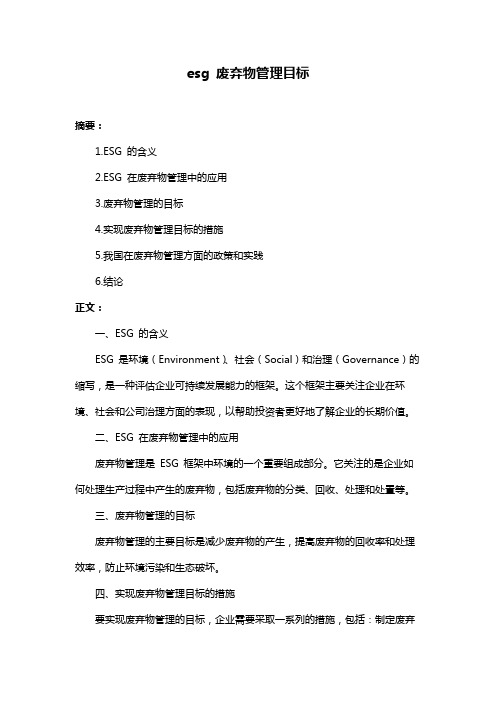 esg 废弃物管理目标

摘要：

1.ESG 的含义

2.ESG 在废弃物管理中的应用

3.废弃物管理的目标

4.实现废弃物管理目标的措施

5.我国在废弃物管理方面的政策和实践

6.结论

正文：

一、ESG 的含义

ESG 是环境（Environment）、社会（Social）和治理（Governance）的缩写，是一种评估企业可持续发展能力的框架。这个框架主要关注企业在环境、社会和公司治理方面的表现，以帮助投资者更好地了解企业的长期价值。

二、ESG 在废弃物管理中的应用

废弃物管理是 ESG 框架中环境的一个重要组成部分。它关注的是企业如何处理生产过程中产生的废弃物，包括废弃物的分类、回收、处理和处置等。

三、废弃物管理的目标

废弃物管理的主要目标是减少废弃物的产生，提高废弃物的回收率和处理效率，防止环境污染和生态破坏。

四、实现废弃物管理目标的措施

要实现废弃物管理的目标，企业需要采取一系列的措施，包括：制定废弃